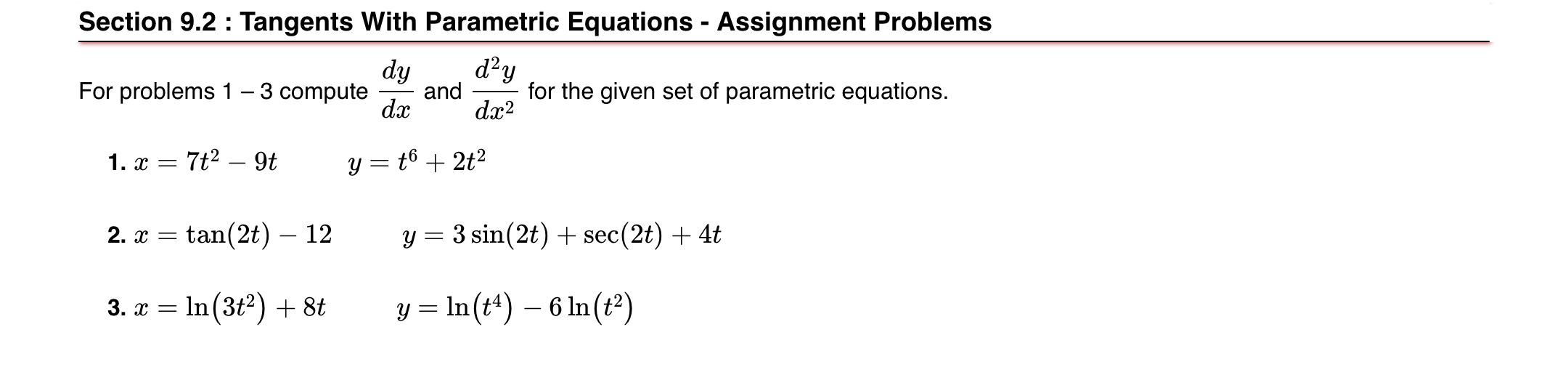 Section 9.2 : Tangents With Parametric Equations - Assignment Problems

For problems 1 – 3 compute $\frac{dy}{dx}$ and $\frac{d^2y}{dx^2}$ for the given set of parametric equations.

1. $x = 7t^2 - 9t$ $y = t^6 + 2t^2$

2. $x = \tan(2t) - 12$ $y = 3\sin(2t) + \sec(2t) + 4t$

3. $x = \ln(3t^2) + 8t$ $y = \ln(t^4) - 6\ln(t^2)$